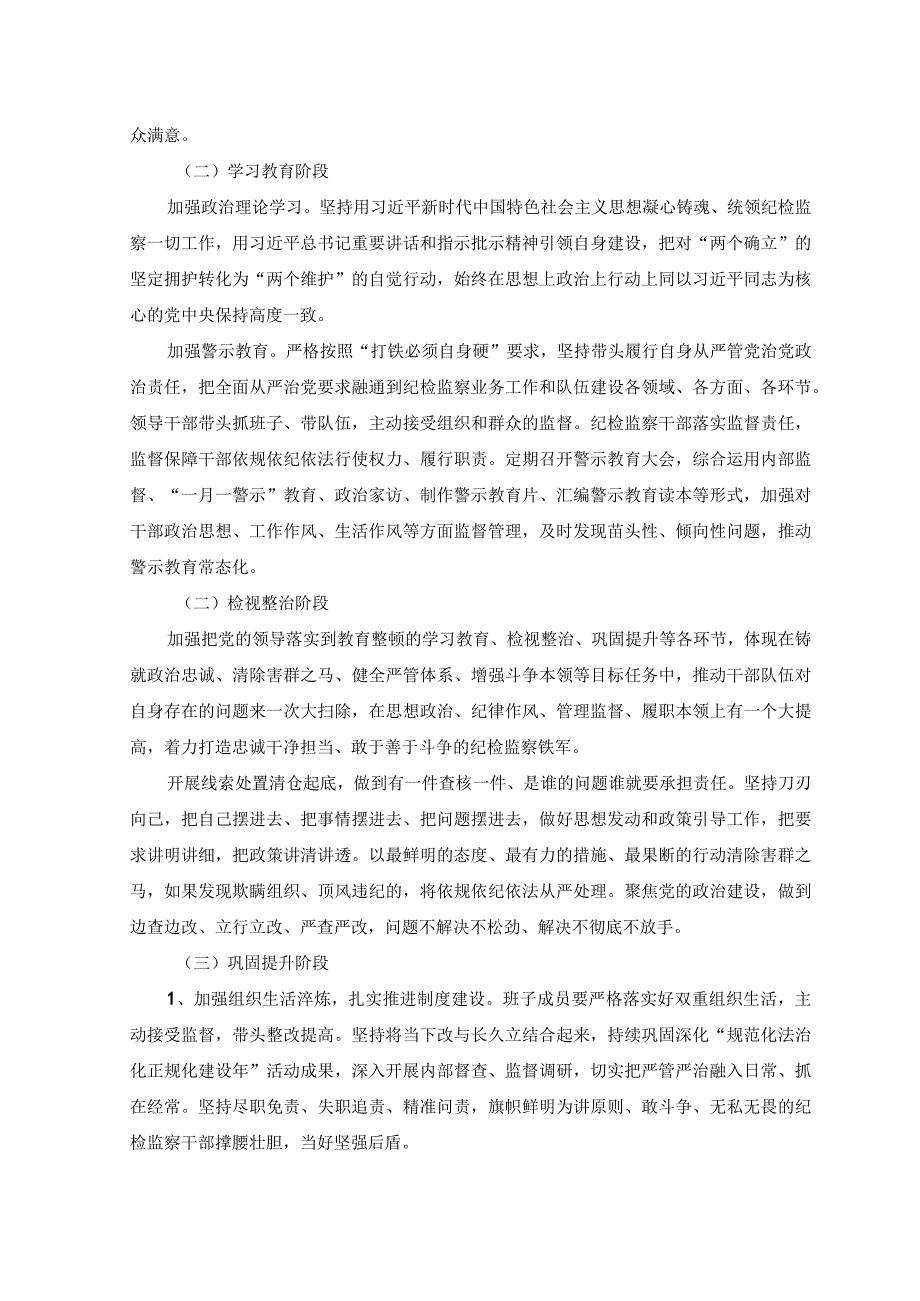 众满意。

（二）学习教育阶段

加强政治理论学习。坚持用习近平新时代中国特色社会主义思想凝心铸魂、统领纪检监察一切工作，用习近平总书记重要讲话和指示批示精神引领自身建设，把对“两个确立”的坚定拥护转化为“两个维护”的自觉行动，始终在思想上政治上行动上同以习近平同志为核心的党中央保持高度一致。

加强警示教育。严格按照“打铁必须自身硬”要求，坚持带头履行自身从严管党治党政治责任，把全面从严治党要求融通到纪检监察业务工作和队伍建设各领域、各方面、各环节。领导干部带头抓班子、带队伍，主动接受组织和群众的监督。纪检监察干部落实监督责任，监督保障干部依规依纪依法行使权力、履行职责。定期召开警示教育大会，综合运用内部监督、“一月一警示”教育、政治家访、制作警示教育片、汇编警示教育读本等形式，加强对干部政治思想、工作作风、生活作风等方面监督管理，及时发现苗头性、倾向性问题，推动警示教育常态化。

（二）检视整治阶段

加强把党的领导落实到教育整顿的学习教育、检视整治、巩固提升等各环节，体现在铸就政治忠诚、清除害群之马、健全严管体系、增强斗争本领等目标任务中，推动干部队伍对自身存在的问题来一次大扫除，在思想政治、纪律作风、管理监督、履职本领上有一个大提高，着力打造忠诚干净担当、敢于善于斗争的纪检监察铁军。

开展线索处置清仓起底，做到有一件查核一件、是谁的问题谁就要承担责任。坚持刀刃向己，把自己摆进去、把事情摆进去、把问题摆进去，做好思想发动和政策引导工作，把要求讲明讲细，把政策讲清讲透。以最鲜明的态度、最有力的措施、最果断的行动清除害群之马，如果发现欺瞒组织、顶风违纪的，将依规依纪依法从严处理。聚焦党的政治建设，做到边查边改、立行立改、严查严改，问题不解决不松劲、解决不彻底不放手。

（三）巩固提升阶段

1、加强组织生活淬炼，扎实推进制度建设。班子成员要严格落实好双重组织生活，主动接受监督，带头整改提高。坚持将当下改与长久立结合起来，持续巩固深化“规范化法治化正规化建设年”活动成果，深入开展内部督查、监督调研，切实把严管严治融入日常、抓在经常。坚持尽职免责、失职追责、精准问责，旗帜鲜明为讲原则、敢斗争、无私无畏的纪检监察干部撑腰壮胆，当好坚强后盾。